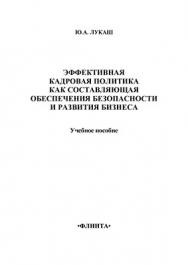 Ю.А. ЛУКАШ

ЭФФЕКТИВНАЯ
КАДРОВАЯ ПОЛИТИКА
КАК СОСТАВЛЯЮЩАЯ
ОБЕСПЕЧЕНИЯ БЕЗОПАСНОСТИ
И РАЗВИТИЯ БИЗНЕСА

Учебное пособие

«ФЛИНТА»